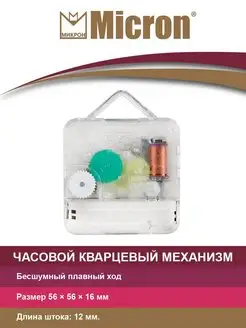 МИКРОН Micron®

ЧАСОВОЙ КВАРЦЕВЫЙ МЕХАНИЗМ

Бесшумный плавный ход

Размер 56 × 56 × 16 мм

Длина штока: 12 мм.